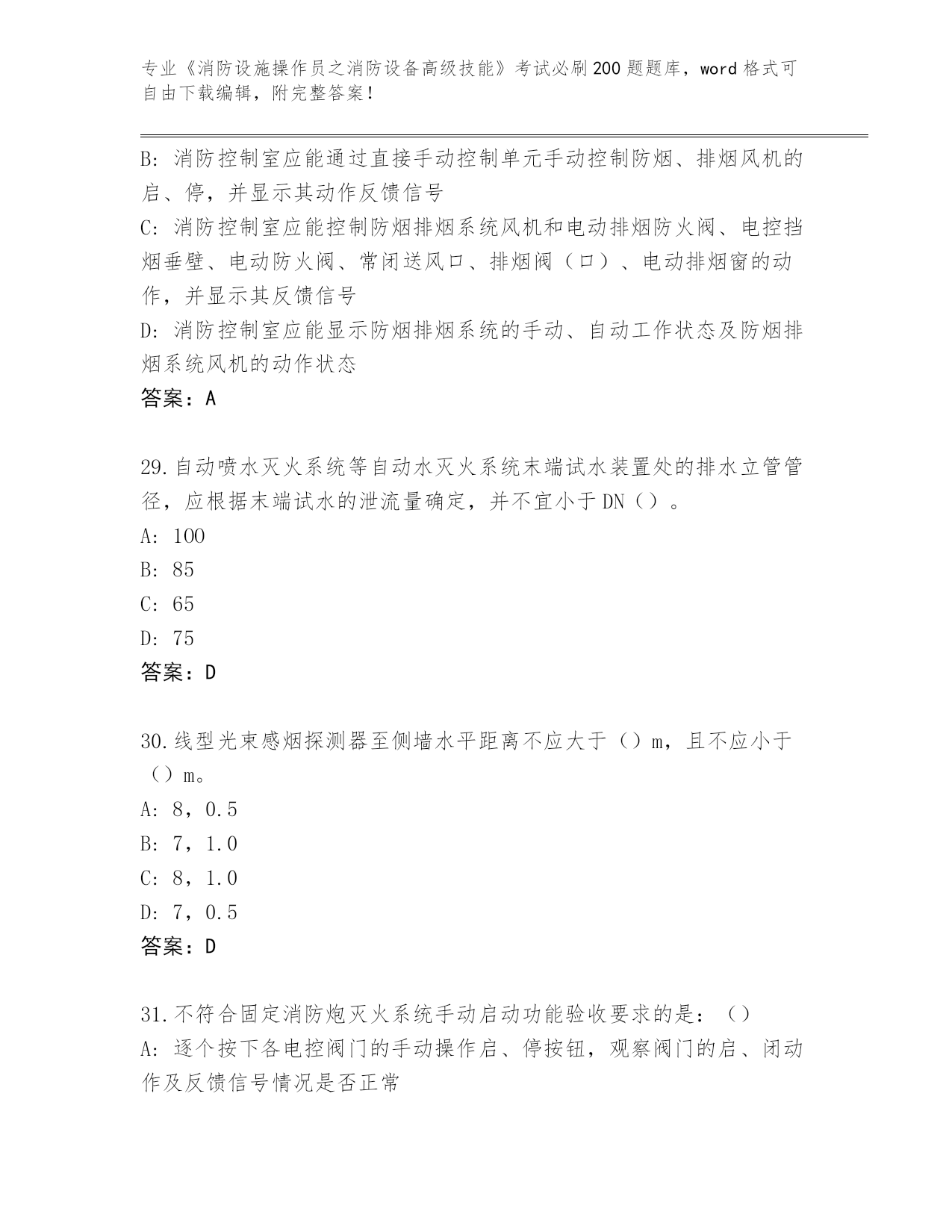 专业《消防设施操作员之消防设备高级技能》考试必刷200题题库，word格式可自由下载编辑，附完整答案！

B：消防控制室应能通过直接手动控制单元手动控制防烟、排烟风机的启、停，并显示其动作反馈信号
C：消防控制室应能控制防烟排烟系统风机和电动排烟防火阀、电控挡烟垂壁、电动防火阀、常闭送风口、排烟阀（口）、电动排烟窗的动作，并显示其反馈信号
D：消防控制室应能显示防烟排烟系统的手动、自动工作状态及防烟排烟系统风机的动作状态
答案：A

29.自动喷水灭火系统等自动水灭火系统末端试水装置处的排水立管管径，应根据末端试水的泄流量确定，并不宜小于DN（）。
A：100
B：85
C：65
D：75
答案：D

30.线型光束感烟探测器至侧墙水平距离不应大于（）m，且不应小于（）m。
A：8，0.5
B：7，1.0
C：8，1.0
D：7，0.5
答案：D

31.不符合固定消防炮灭火系统手动启动功能验收要求的是：（）
A：逐个按下各电控阀门的手动操作启、停按钮，观察阀门的启、闭动作及反馈信号情况是否正常